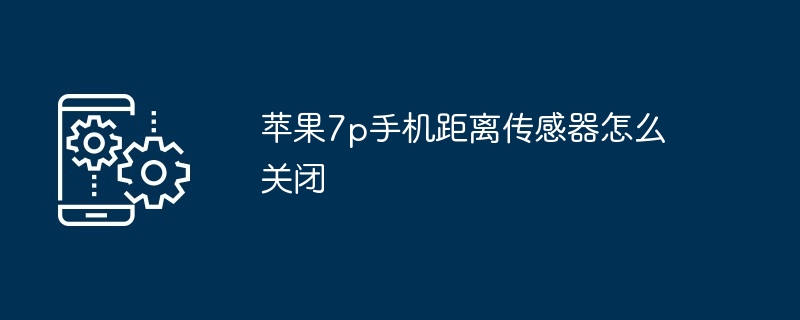 苹果7p手机距离传感器怎么关闭